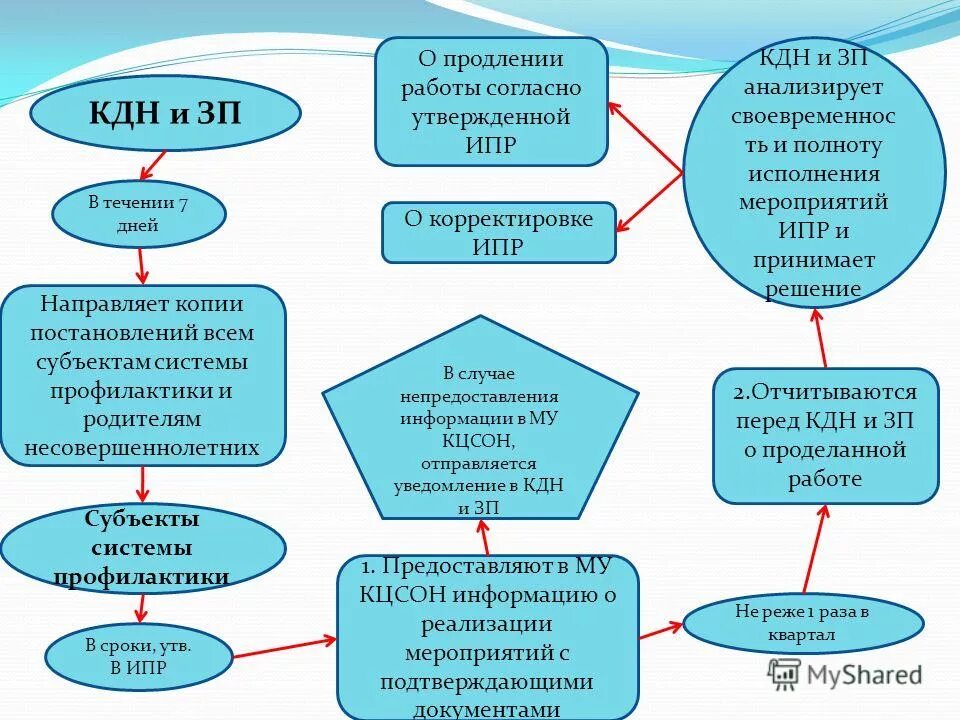 КДН и ЗП

В течении 7 дней

Направляет копии постановлений всем субъектам системы профилактики и родителям несовершеннолетних

Субъекты системы профилактики

В сроки, утв. В ИПР

1. Предоставляют в МУ КЦСОН информацию о реализации мероприятий с подтверждающими документами

В случае непредоставления информации в МУ КЦСОН, отправляется уведомление в КДН и ЗП

Не реже 1 раза в квартал

2.Отчитываются перед КДН и ЗП о проделанной работе

КДН и ЗП анализирует своевременность и полноту исполнения мероприятий ИПР и принимает решение

О продлении работы согласно утвержденной ИПР

О корректировке ИПР

MyShared